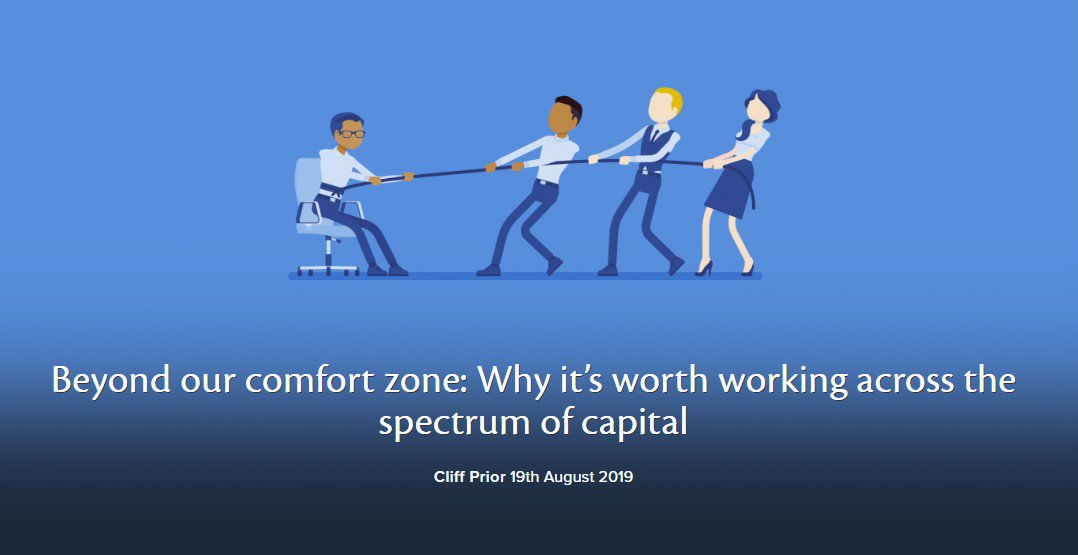 Beyond our comfort zone: Why it's worth working across the spectrum of capital

Cliff Prior 19th August 2019